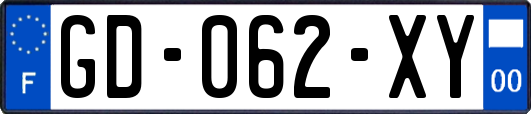 F
GD-062-XY
00